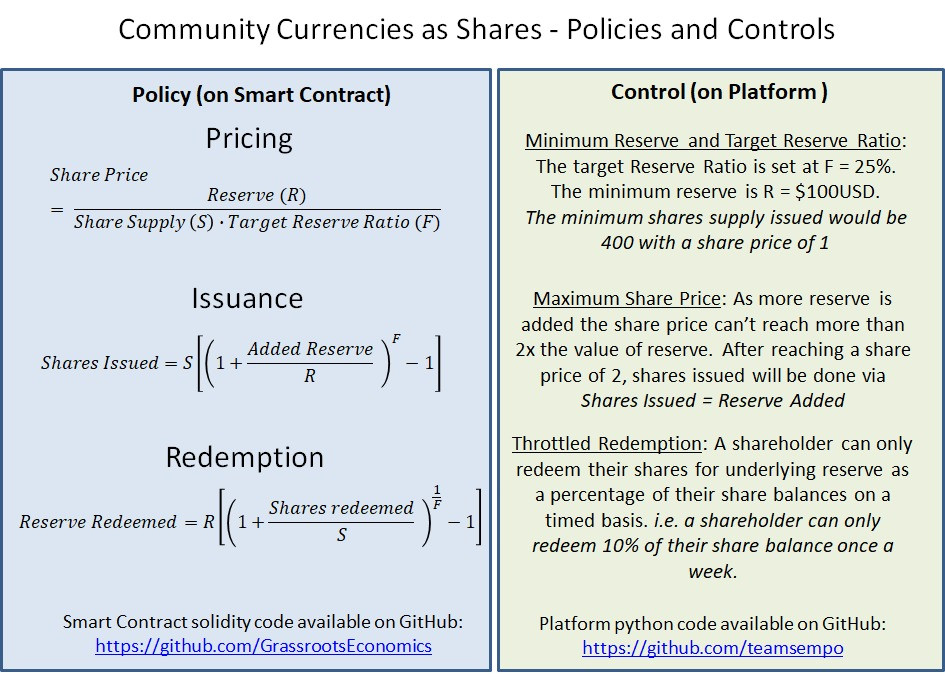 Community Currencies as Shares - Policies and Controls

Policy (on Smart Contract)

Pricing

$Share\ Price = \frac{Reserve\ (R)}{Share\ Supply\ (S) \cdot Target\ Reserve\ Ratio\ (F)}$

Issuance

$Shares\ Issued = S\left[\left(1 + \frac{Added\ Reserve}{R}\right)^{F} - 1\right]$

Redemption

$Reserve\ Redeemed = R\left[\left(1 + \frac{Shares\ redeemed}{S}\right)^{\frac{1}{F}} - 1\right]$

Smart Contract solidity code available on GitHub: https://github.com/GrassrootsEconomics

Control (on Platform )

Minimum Reserve and Target Reserve Ratio: The target Reserve Ratio is set at F = 25%. The minimum reserve is R = $100USD. The minimum shares supply issued would be 400 with a share price of 1

Maximum Share Price: As more reserve is added the share price can't reach more than 2x the value of reserve. After reaching a share price of 2, shares issued will be done via Shares Issued = Reserve Added

Throttled Redemption: A shareholder can only redeem their shares for underlying reserve as a percentage of their share balances on a timed basis. i.e. a shareholder can only redeem 10% of their share balance once a week.

Platform python code available on GitHub: https://github.com/teamsempo